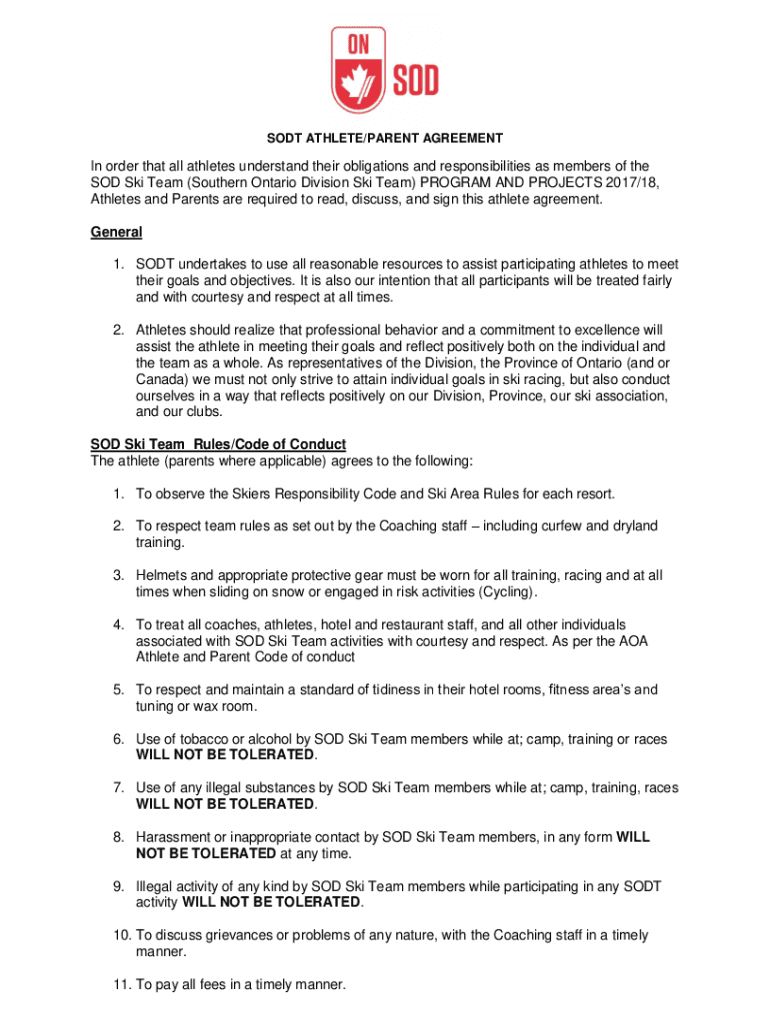 ON
SOD

SODT ATHLETE/PARENT AGREEMENT

In order that all athletes understand their obligations and responsibilities as members of the SOD Ski Team (Southern Ontario Division Ski Team) PROGRAM AND PROJECTS 2017/18, Athletes and Parents are required to read, discuss, and sign this athlete agreement.

General

1. SODT undertakes to use all reasonable resources to assist participating athletes to meet their goals and objectives. It is also our intention that all participants will be treated fairly and with courtesy and respect at all times.

2. Athletes should realize that professional behavior and a commitment to excellence will assist the athlete in meeting their goals and reflect positively both on the individual and the team as a whole. As representatives of the Division, the Province of Ontario (and or Canada) we must not only strive to attain individual goals in ski racing, but also conduct ourselves in a way that reflects positively on our Division, Province, our ski association, and our clubs.

SOD Ski Team Rules/Code of Conduct
The athlete (parents where applicable) agrees to the following:

1. To observe the Skiers Responsibility Code and Ski Area Rules for each resort.

2. To respect team rules as set out by the Coaching staff – including curfew and dryland training.

3. Helmets and appropriate protective gear must be worn for all training, racing and at all times when sliding on snow or engaged in risk activities (Cycling).

4. To treat all coaches, athletes, hotel and restaurant staff, and all other individuals associated with SOD Ski Team activities with courtesy and respect. As per the AOA Athlete and Parent Code of conduct

5. To respect and maintain a standard of tidiness in their hotel rooms, fitness area's and tuning or wax room.

6. Use of tobacco or alcohol by SOD Ski Team members while at; camp, training or races WILL NOT BE TOLERATED.

7. Use of any illegal substances by SOD Ski Team members while at; camp, training, races WILL NOT BE TOLERATED.

8. Harassment or inappropriate contact by SOD Ski Team members, in any form WILL NOT BE TOLERATED at any time.

9. Illegal activity of any kind by SOD Ski Team members while participating in any SODT activity WILL NOT BE TOLERATED.

10. To discuss grievances or problems of any nature, with the Coaching staff in a timely manner.

11. To pay all fees in a timely manner.